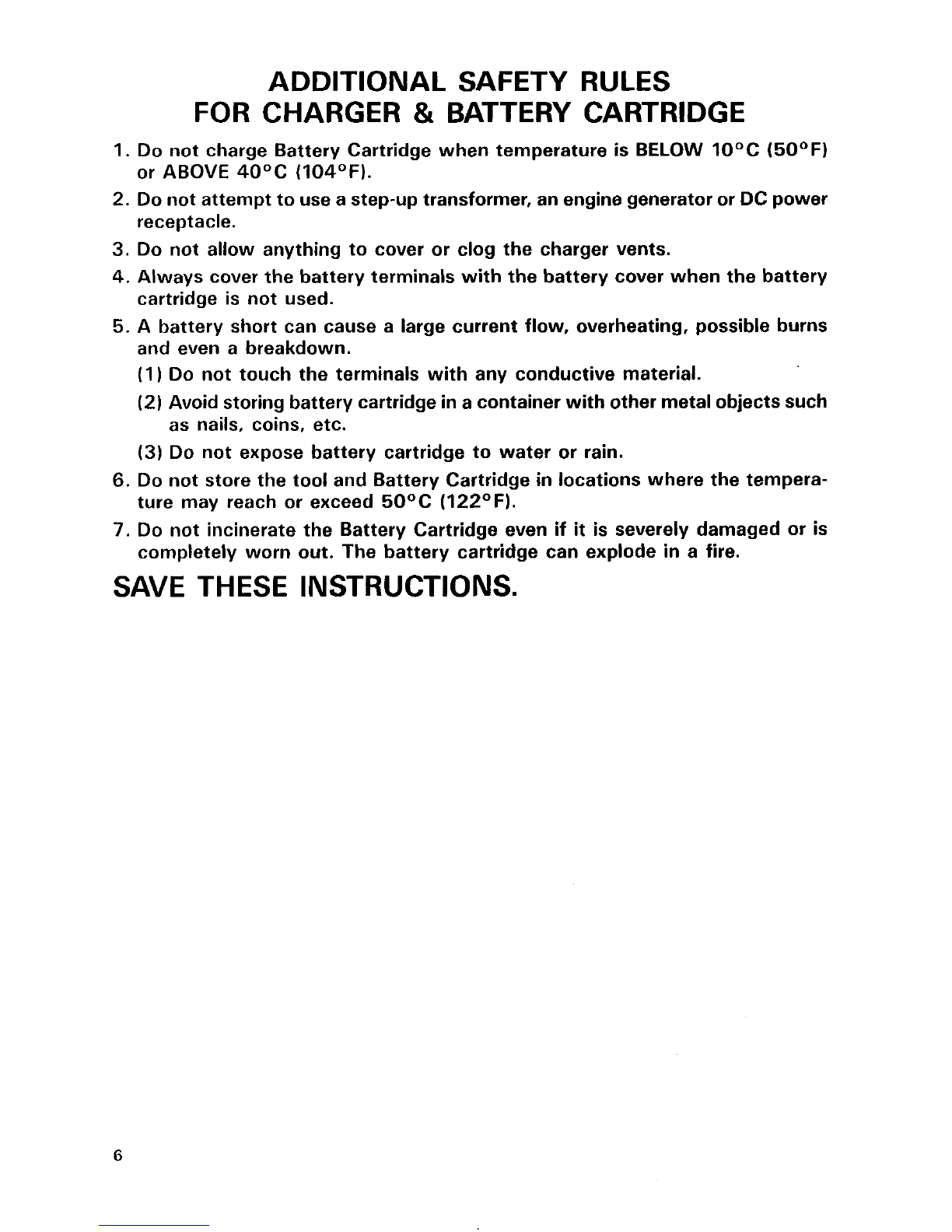 ADDITIONAL SAFETY RULES
FOR CHARGER & BATTERY CARTRIDGE

1. Do not charge Battery Cartridge when temperature is BELOW 10°C (50°F) or ABOVE 40°C (104°F).

2. Do not attempt to use a step-up transformer, an engine generator or DC power receptacle.

3. Do not allow anything to cover or clog the charger vents.

4. Always cover the battery terminals with the battery cover when the battery cartridge is not used.

5. A battery short can cause a large current flow, overheating, possible burns and even a breakdown.

(1) Do not touch the terminals with any conductive material.

(2) Avoid storing battery cartridge in a container with other metal objects such as nails, coins, etc.

(3) Do not expose battery cartridge to water or rain.

6. Do not store the tool and Battery Cartridge in locations where the temperature may reach or exceed 50°C (122°F).

7. Do not incinerate the Battery Cartridge even if it is severely damaged or is completely worn out. The battery cartridge can explode in a fire.

SAVE THESE INSTRUCTIONS.

6